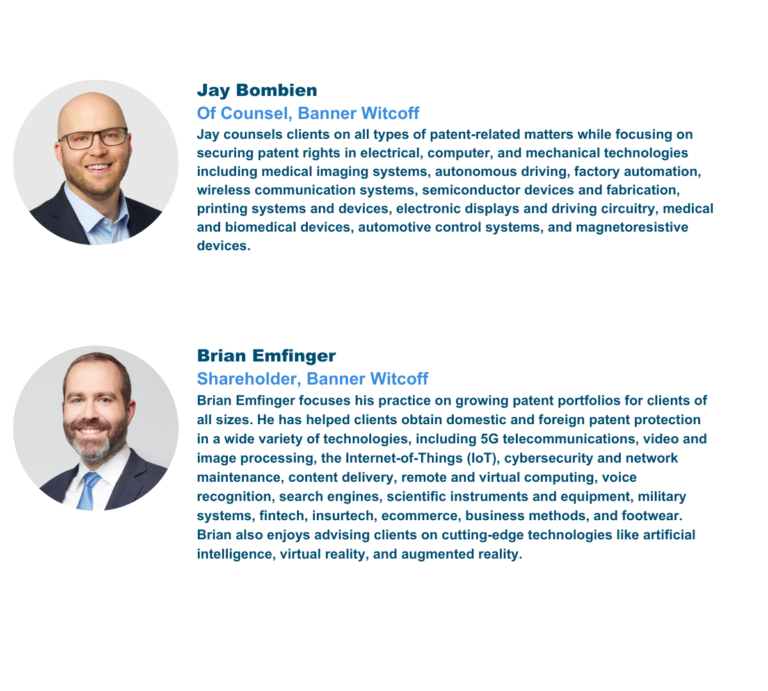 Jay Bombien
Of Counsel, Banner Witcoff
Jay counsels clients on all types of patent-related matters while focusing on securing patent rights in electrical, computer, and mechanical technologies including medical imaging systems, autonomous driving, factory automation, wireless communication systems, semiconductor devices and fabrication, printing systems and devices, electronic displays and driving circuitry, medical and biomedical devices, automotive control systems, and magnetoresistive devices.

Brian Emfinger
Shareholder, Banner Witcoff
Brian Emfinger focuses his practice on growing patent portfolios for clients of all sizes. He has helped clients obtain domestic and foreign patent protection in a wide variety of technologies, including 5G telecommunications, video and image processing, the Internet-of-Things (IoT), cybersecurity and network maintenance, content delivery, remote and virtual computing, voice recognition, search engines, scientific instruments and equipment, military systems, fintech, insurtech, ecommerce, business methods, and footwear. Brian also enjoys advising clients on cutting-edge technologies like artificial intelligence, virtual reality, and augmented reality.